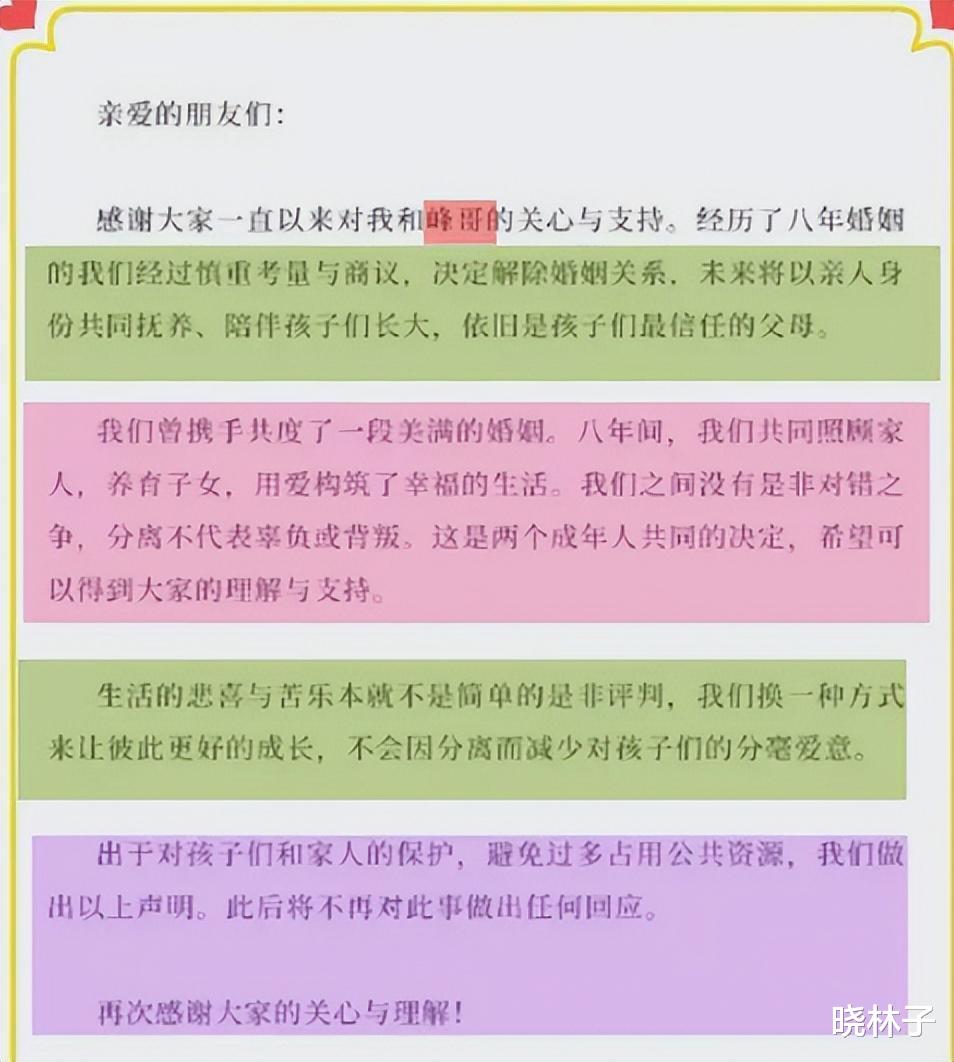 亲爱的朋友们：

感谢大家一直以来对我和峰哥的关心与支持。经历了八年婚姻的我们经过慎重考量与商议，决定解除婚姻关系，未来将以亲人身份共同抚养、陪伴孩子们长大，依旧是孩子们最信任的父母。

我们曾携手共度了一段美满的婚姻。八年间，我们共同照顾家人，养育子女，用爱构筑了幸福的生活。我们之间没有是非对错之争，分离不代表辜负或背叛。这是两个成年人共同的决定，希望可以得到大家的理解与支持。

生活的悲喜与苦乐本就不是简单的是非评判，我们换一种方式来让彼此更好的成长，不会因分离而减少对孩子们的分毫爱意。

出于对孩子们和家人的保护，避免过多占用公共资源，我们做出以上声明。此后将不再对此事做出任何回应。

再次感谢大家的关心与理解！

晓林子